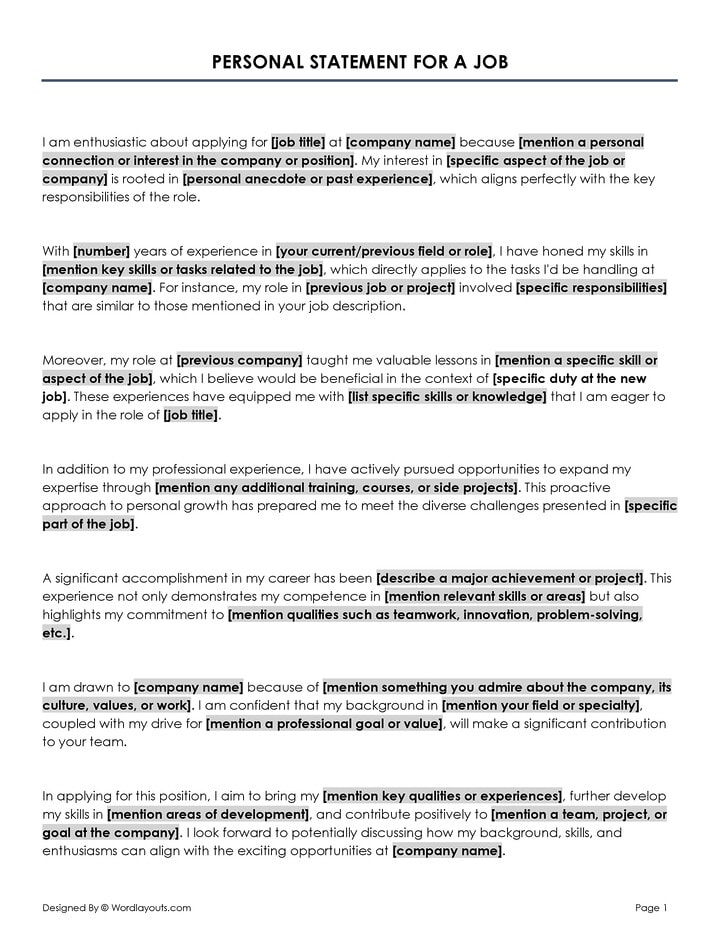 PERSONAL STATEMENT FOR A JOB

I am enthusiastic about applying for [job title] at [company name] because [mention a personal connection or interest in the company or position]. My interest in [specific aspect of the job or company] is rooted in [personal anecdote or past experience], which aligns perfectly with the key responsibilities of the role.

With [number] years of experience in [your current/previous field or role], I have honed my skills in [mention key skills or tasks related to the job], which directly applies to the tasks I'd be handling at [company name]. For instance, my role in [previous job or project] involved [specific responsibilities] that are similar to those mentioned in your job description.

Moreover, my role at [previous company] taught me valuable lessons in [mention a specific skill or aspect of the job], which I believe would be beneficial in the context of [specific duty at the new job]. These experiences have equipped me with [list specific skills or knowledge] that I am eager to apply in the role of [job title].

In addition to my professional experience, I have actively pursued opportunities to expand my expertise through [mention any additional training, courses, or side projects]. This proactive approach to personal growth has prepared me to meet the diverse challenges presented in [specific part of the job].

A significant accomplishment in my career has been [describe a major achievement or project]. This experience not only demonstrates my competence in [mention relevant skills or areas] but also highlights my commitment to [mention qualities such as teamwork, innovation, problem-solving, etc.].

I am drawn to [company name] because of [mention something you admire about the company, its culture, values, or work]. I am confident that my background in [mention your field or specialty], coupled with my drive for [mention a professional goal or value], will make a significant contribution to your team.

In applying for this position, I aim to bring my [mention key qualities or experiences], further develop my skills in [mention areas of development], and contribute positively to [mention a team, project, or goal at the company]. I look forward to potentially discussing how my background, skills, and enthusiasms can align with the exciting opportunities at [company name].

Designed By © Wordlayouts.com

Page 1